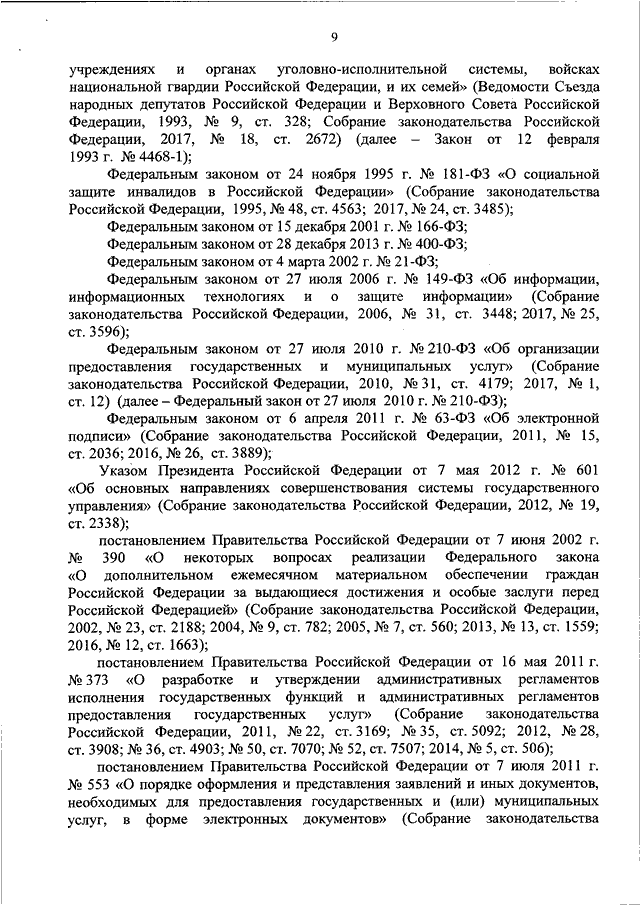 9

учреждениях и органах уголовно-исполнительной системы, войсках национальной гвардии Российской Федерации, и их семей» (Ведомости Съезда народных депутатов Российской Федерации и Верховного Совета Российской Федерации, 1993, № 9, ст. 328; Собрание законодательства Российской Федерации, 2017, № 18, ст. 2672) (далее – Закон от 12 февраля 1993 г. № 4468-1);

Федеральным законом от 24 ноября 1995 г. № 181-ФЗ «О социальной защите инвалидов в Российской Федерации» (Собрание законодательства Российской Федерации, 1995, № 48, ст. 4563; 2017, № 24, ст. 3485);

Федеральным законом от 15 декабря 2001 г. № 166-ФЗ;

Федеральным законом от 28 декабря 2013 г. № 400-ФЗ;

Федеральным законом от 4 марта 2002 г. № 21-ФЗ;

Федеральным законом от 27 июля 2006 г. № 149-ФЗ «Об информации, информационных технологиях и о защите информации» (Собрание законодательства Российской Федерации, 2006, № 31, ст. 3448; 2017, № 25, ст. 3596);

Федеральным законом от 27 июля 2010 г. № 210-ФЗ «Об организации предоставления государственных и муниципальных услуг» (Собрание законодательства Российской Федерации, 2010, № 31, ст. 4179; 2017, № 1, ст. 12) (далее – Федеральный закон от 27 июля 2010 г. № 210-ФЗ);

Федеральным законом от 6 апреля 2011 г. № 63-ФЗ «Об электронной подписи» (Собрание законодательства Российской Федерации, 2011, № 15, ст. 2036; 2016, № 26, ст. 3889);

Указом Президента Российской Федерации от 7 мая 2012 г. № 601 «Об основных направлениях совершенствования системы государственного управления» (Собрание законодательства Российской Федерации, 2012, № 19, ст. 2338);

постановлением Правительства Российской Федерации от 7 июня 2002 г. № 390 «О некоторых вопросах реализации Федерального закона «О дополнительном ежемесячном материальном обеспечении граждан Российской Федерации за выдающиеся достижения и особые заслуги перед Российской Федерацией» (Собрание законодательства Российской Федерации, 2002, № 23, ст. 2188; 2004, № 9, ст. 782; 2005, № 7, ст. 560; 2013, № 13, ст. 1559; 2016, № 12, ст. 1663);

постановлением Правительства Российской Федерации от 16 мая 2011 г. № 373 «О разработке и утверждении административных регламентов исполнения государственных функций и административных регламентов предоставления государственных услуг» (Собрание законодательства Российской Федерации, 2011, № 22, ст. 3169; № 35, ст. 5092; 2012, № 28, ст. 3908; № 36, ст. 4903; № 50, ст. 7070; № 52, ст. 7507; 2014, № 5, ст. 506);

постановлением Правительства Российской Федерации от 7 июля 2011 г. № 553 «О порядке оформления и представления заявлений и иных документов, необходимых для предоставления государственных и (или) муниципальных услуг, в форме электронных документов» (Собрание законодательства